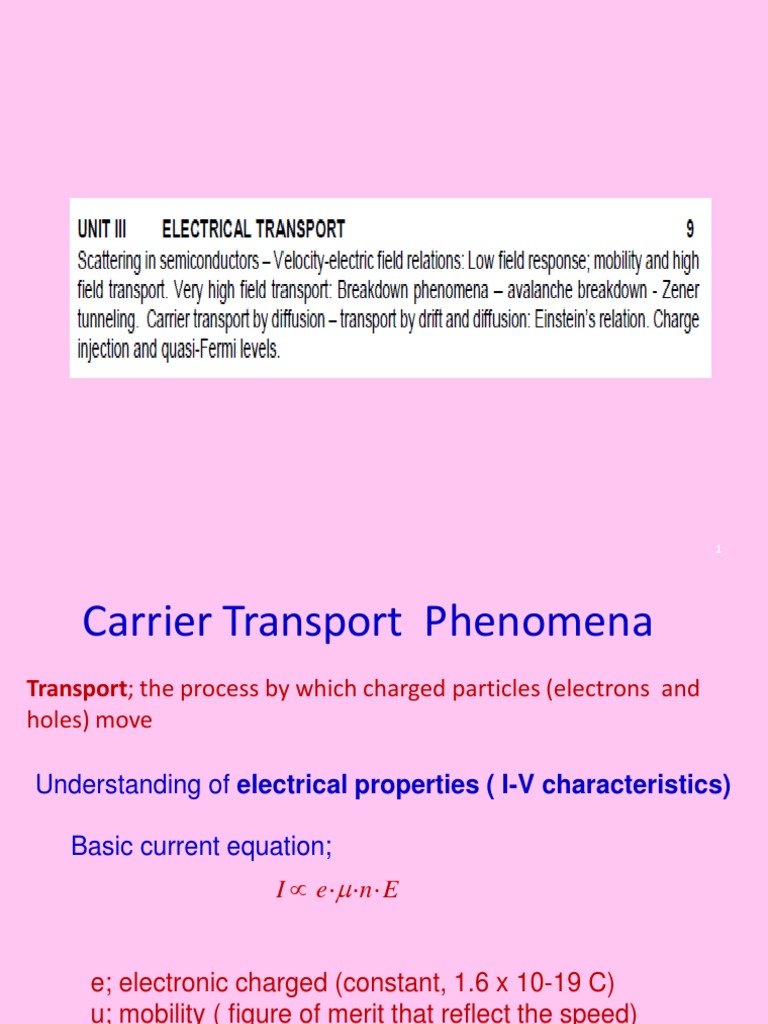 UNIT III ELECTRICAL TRANSPORT 9
Scattering in semiconductors – Velocity-electric field relations: Low field response; mobility and high field transport. Very high field transport: Breakdown phenomena – avalanche breakdown - Zener tunneling. Carrier transport by diffusion – transport by drift and diffusion: Einstein's relation. Charge injection and quasi-Fermi levels.

1

Carrier Transport Phenomena

Transport; the process by which charged particles (electrons and holes) move

Understanding of electrical properties ( I-V characteristics)

Basic current equation;

$I \propto e \cdot \mu \cdot n \cdot E$

e; electronic charged (constant, 1.6 x 10-19 C)
u; mobility ( figure of merit that reflect the speed)